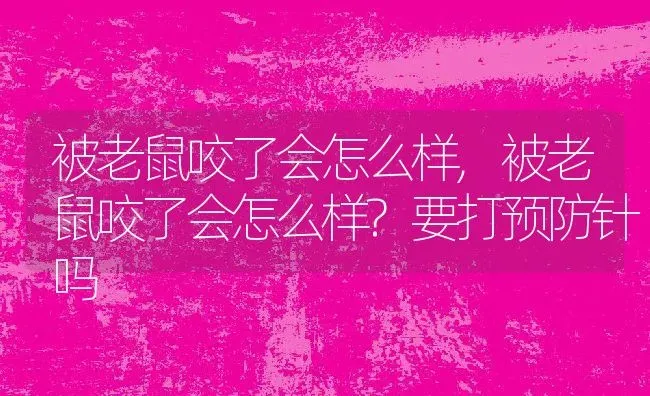 被老鼠咬了会怎么样，被老鼠咬了会怎么样？要打预防针吗